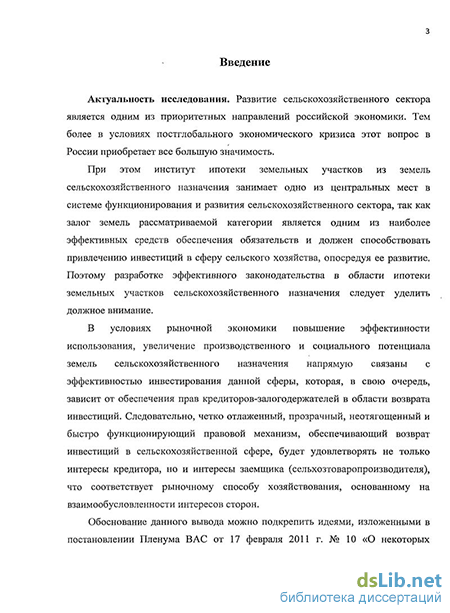 3

Введение

Актуальность исследования. Развитие сельскохозяйственного сектора является одним из приоритетных направлений российской экономики. Тем более в условиях постглобального экономического кризиса этот вопрос в России приобретает все большую значимость.

При этом институт ипотеки земельных участков из земель сельскохозяйственного назначения занимает одно из центральных мест в системе функционирования и развития сельскохозяйственного сектора, так как залог земель рассматриваемой категории является одним из наиболее эффективных средств обеспечения обязательств и должен способствовать привлечению инвестиций в сферу сельского хозяйства, опосредуя ее развитие. Поэтому разработке эффективного законодательства в области ипотеки земельных участков сельскохозяйственного назначения следует уделить должное внимание.

В условиях рыночной экономики повышение эффективности использования, увеличение производственного и социального потенциала земель сельскохозяйственного назначения напрямую связаны с эффективностью инвестирования данной сферы, которая, в свою очередь, зависит от обеспечения прав кредиторов-залогодержателей в области возврата инвестиций. Следовательно, четко отлаженный, прозрачный, неотягощенный и быстро функционирующий правовой механизм, обеспечивающий возврат инвестиций в сельскохозяйственной сфере, будет удовлетворять не только интересы кредитора, но и интересы заемщика (сельхозтоваропроизводителя), что соответствует рыночному способу хозяйствования, основанному на взаимообусловленности интересов сторон.

Обоснование данного вывода можно подкрепить идеями, изложенными в постановлении Пленума ВАС от 17 февраля 2011 г. № 10 «О некоторых

dsLib.net
библиотека диссертаций